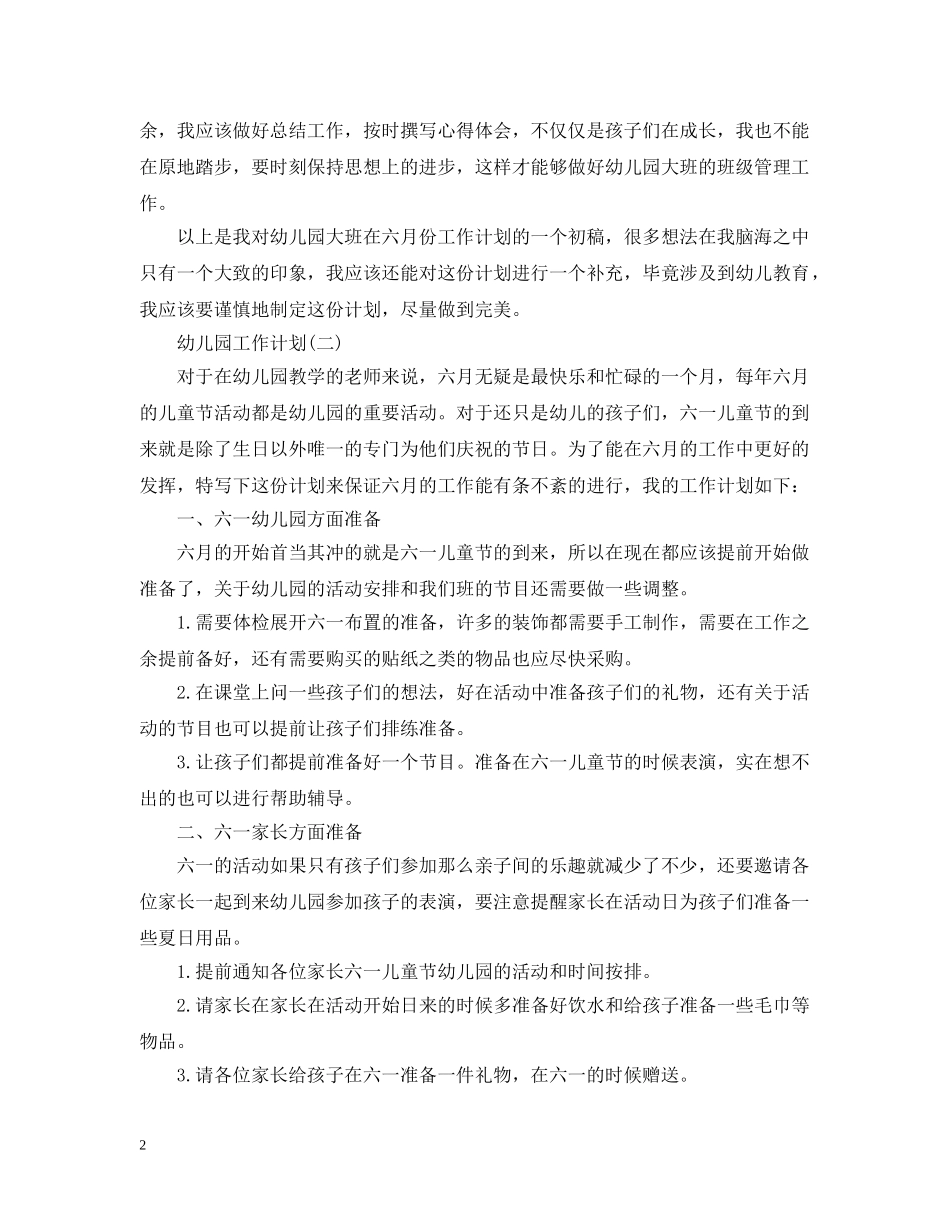 余，我应该做好总结工作，按时撰写心得体会，不仅仅是孩子们在成长，我也不能在原地踏步，要时刻保持思想上的进步，这样才能够做好幼儿园大班的班级管理工作。

以上是我对幼儿园大班在六月份工作计划的一个初稿，很多想法在我脑海之中只有一个大致的印象，我应该还能对这份计划进行一个补充，毕竟涉及到幼儿教育，我应该要谨慎地制定这份计划，尽量做到完美。

幼儿园工作计划(二)

对于在幼儿园教学的老师来说，六月无疑是最快乐和忙碌的一个月，每年六月的儿童节活动都是幼儿园的重要活动。对于还只是幼儿的孩子们，六一儿童节的到来就是除了生日以外唯一的专门为他们庆祝的节日。为了能在六月的工作中更好的发挥，特写下这份计划来保证六月的工作能有条不紊的进行，我的工作计划如下：

一、六一幼儿园方面准备

六月的开始首当其冲的就是六一儿童节的到来，所以在现在都应该提前开始做准备了，关于幼儿园的活动安排和我们班的节目还需要做一些调整。

1.需要体检展开六一布置的准备，许多的装饰都需要手工制作，需要在工作之余提前备好，还有需要购买的贴纸之类的物品也应尽快采购。

2.在课堂上问一些孩子们的想法，好在活动中准备孩子们的礼物，还有关于活动的节目也可以提前让孩子们排练准备。

3.让孩子们都提前准备好一个节目。准备在六一儿童节的时候表演，实在想不出的也可以进行帮助辅导。

二、六一家长方面准备

六一的活动如果只有孩子们参加那么亲子间的乐趣就减少了不少，还要邀请各位家长一起到来幼儿园参加孩子的表演，要注意提醒家长在活动日为孩子们准备一些夏日用品。

1.提前通知各位家长六一儿童节幼儿园的活动和时间按排。

2.请家长在家长在活动开始日来的时候多准备好饮水和给孩子准备一些毛巾等物品。

3.请各位家长给孩子在六一准备一件礼物，在六一的时候赠送。

2